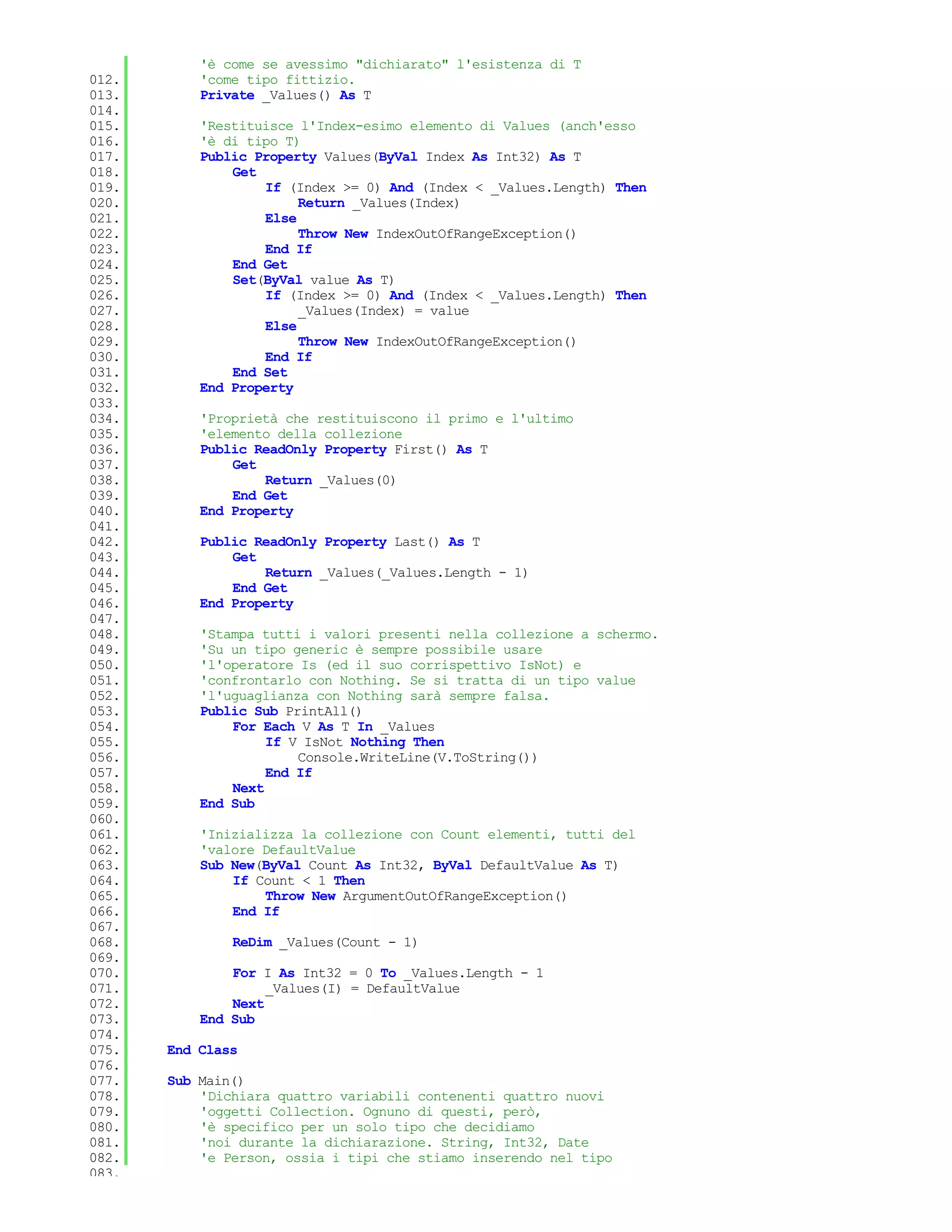 'è come se avessimo "dichiarato" l'esistenza di T
012. 'come tipo fittizio.
013. Private _Values() As T
014.
015. 'Restituisce l'Index-esimo elemento di Values (anch'esso
016. 'è di tipo T)
017. Public Property Values(ByVal Index As Int32) As T
018. Get
019. If (Index >= 0) And (Index < _Values.Length) Then
020. Return _Values(Index)
021. Else
022. Throw New IndexOutOfRangeException()
023. End If
024. End Get
025. Set(ByVal value As T)
026. If (Index >= 0) And (Index < _Values.Length) Then
027. _Values(Index) = value
028. Else
029. Throw New IndexOutOfRangeException()
030. End If
031. End Set
032. End Property
033.
034. 'Proprietà che restituiscono il primo e l'ultimo
035. 'elemento della collezione
036. Public ReadOnly Property First() As T
037. Get
038. Return _Values(0)
039. End Get
040. End Property
041.
042. Public ReadOnly Property Last() As T
043. Get
044. Return _Values(_Values.Length - 1)
045. End Get
046. End Property
047.
048. 'Stampa tutti i valori presenti nella collezione a schermo.
049. 'Su un tipo generic è sempre possibile usare
050. 'l'operatore Is (ed il suo corrispettivo IsNot) e
051. 'confrontarlo con Nothing. Se si tratta di un tipo value
052. 'l'uguaglianza con Nothing sarà sempre falsa.
053. Public Sub PrintAll()
054. For Each V As T In _Values
055. If V IsNot Nothing Then
056. Console.WriteLine(V.ToString())
057. End If
058. Next
059. End Sub
060.
061. 'Inizializza la collezione con Count elementi, tutti del
062. 'valore DefaultValue
063. Sub New(ByVal Count As Int32, ByVal DefaultValue As T)
064. If Count < 1 Then
065. Throw New ArgumentOutOfRangeException()
066. End If
067.
068. ReDim _Values(Count - 1)
069.
070. For I As Int32 = 0 To _Values.Length - 1
071. _Values(I) = DefaultValue
072. Next
073. End Sub
074.
075. End Class
076.
077. Sub Main()
078. 'Dichiara quattro variabili contenenti quattro nuovi
079. 'oggetti Collection. Ognuno di questi, però,
080. 'è specifico per un solo tipo che decidiamo
081. 'noi durante la dichiarazione. String, Int32, Date
082. 'e Person, ossia i tipi che stiamo inserendo nel tipo
083.